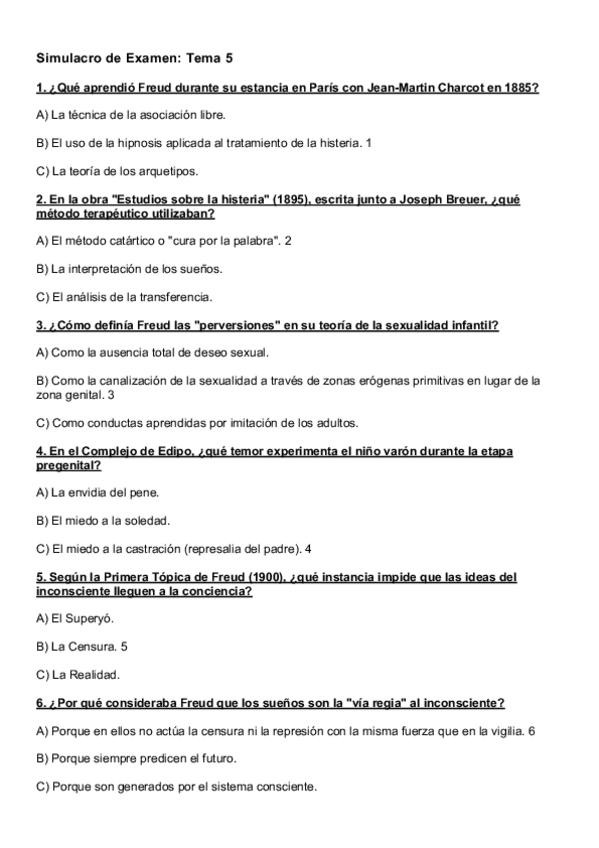 Simulacro de Examen: Tema 5

1. ¿Qué aprendió Freud durante su estancia en París con Jean-Martin Charcot en 1885?

A) La técnica de la asociación libre.

B) El uso de la hipnosis aplicada al tratamiento de la histeria. 1

C) La teoría de los arquetipos.

2. En la obra "Estudios sobre la histeria" (1895), escrita junto a Joseph Breuer, ¿qué método terapéutico utilizaban?

A) El método catártico o "cura por la palabra". 2

B) La interpretación de los sueños.

C) El análisis de la transferencia.

3. ¿Cómo definía Freud las "perversiones" en su teoría de la sexualidad infantil?

A) Como la ausencia total de deseo sexual.

B) Como la canalización de la sexualidad a través de zonas erógenas primitivas en lugar de la zona genital. 3

C) Como conductas aprendidas por imitación de los adultos.

4. En el Complejo de Edipo, ¿qué temor experimenta el niño varón durante la etapa pregenital?

A) La envidia del pene.

B) El miedo a la soledad.

C) El miedo a la castración (represalia del padre). 4

5. Según la Primera Tópica de Freud (1900), ¿qué instancia impide que las ideas del inconsciente lleguen a la conciencia?

A) El Superyó.

B) La Censura. 5

C) La Realidad.

6. ¿Por qué consideraba Freud que los sueños son la "vía regia" al inconsciente?

A) Porque en ellos no actúa la censura ni la represión con la misma fuerza que en la vigilia. 6

B) Porque siempre predicen el futuro.

C) Porque son generados por el sistema consciente.